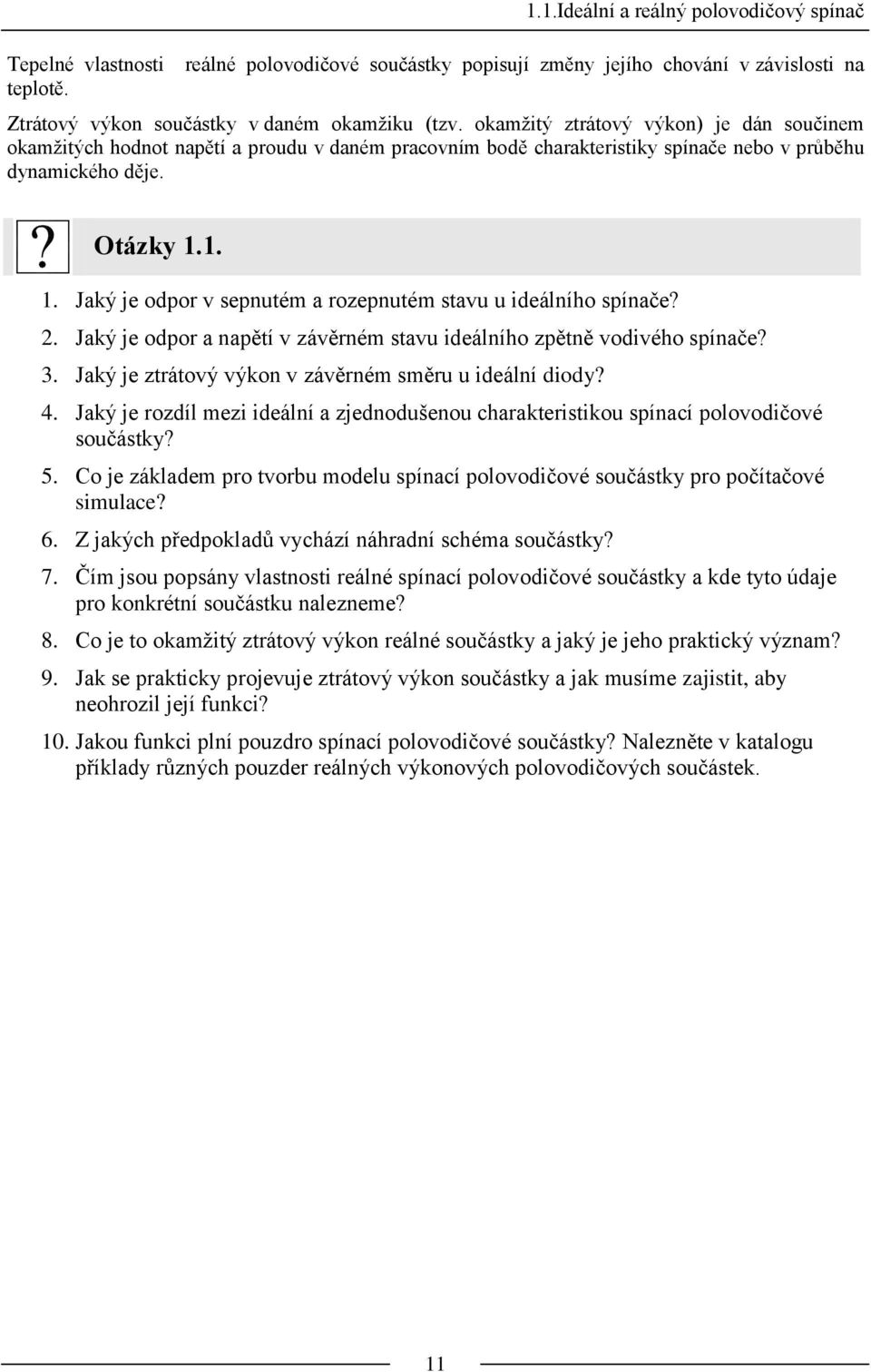 1.1.Ideální a reálný polovodičový spínač

Tepelné vlastnosti reálné polovodičové součástky popisují změny jejího chování v závislosti na teplotě.

Ztrátový výkon součástky v daném okamžiku (tzv. okamžitý ztrátový výkon) je dán součinem okamžitých hodnot napětí a proudu v daném pracovním bodě charakteristiky spínače nebo v průběhu dynamického děje.

? Otázky 1.1.

1. Jaký je odpor v sepnutém a rozepnutém stavu u ideálního spínače?
2. Jaký je odpor a napětí v závěrném stavu ideálního zpětně vodivého spínače?
3. Jaký je ztrátový výkon v závěrném směru u ideální diody?
4. Jaký je rozdíl mezi ideální a zjednodušenou charakteristikou spínací polovodičové součástky?
5. Co je základem pro tvorbu modelu spínací polovodičové součástky pro počítačové simulace?
6. Z jakých předpokladů vychází náhradní schéma součástky?
7. Čím jsou popsány vlastnosti reálné spínací polovodičové součástky a kde tyto údaje pro konkrétní součástku nalezneme?
8. Co je to okamžitý ztrátový výkon reálné součástky a jaký je jeho praktický význam?
9. Jak se prakticky projevuje ztrátový výkon součástky a jak musíme zajistit, aby neohrozil její funkci?
10. Jakou funkci plní pouzdro spínací polovodičové součástky? Nalezněte v katalogu příklady různých pouzder reálných výkonových polovodičových součástek.

11